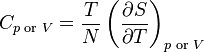 $C_{p \text{ or } V} = \frac{T}{N} \left( \frac{\partial S}{\partial T} \right)_{p \text{ or } V}$